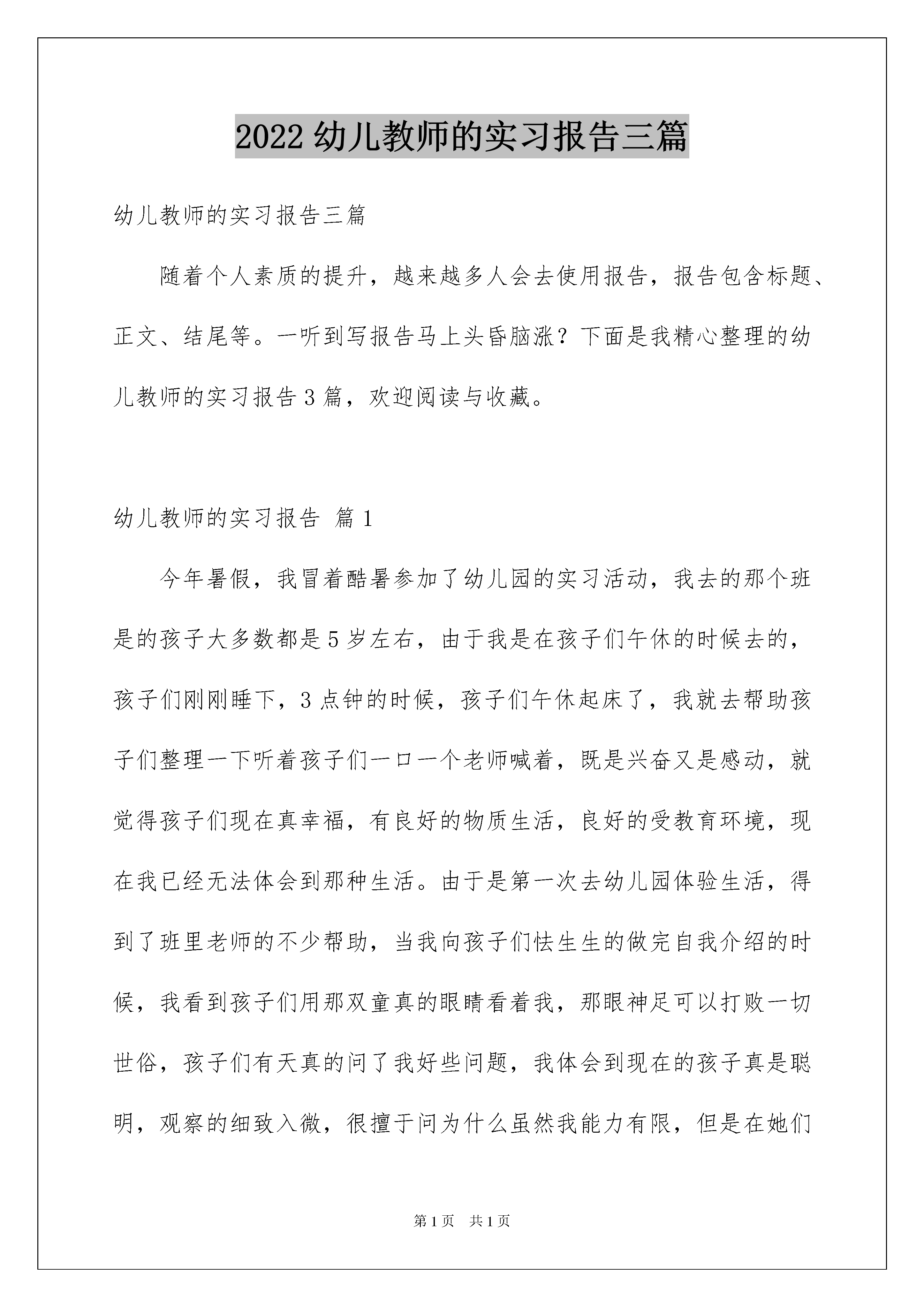 2022 幼儿教师的实习报告三篇

幼儿教师的实习报告三篇

随着个人素质的提升，越来越多人会去使用报告，报告包含标题、正文、结尾等。一听到写报告马上头昏脑涨？下面是我精心整理的幼儿教师的实习报告 3 篇，欢迎阅读与收藏。

幼儿教师的实习报告 篇 1

今年暑假，我冒着酷暑参加了幼儿园的实习活动，我去的那个班是的孩子大多数都是 5 岁左右，由于我是在孩子们午休的时候去的，孩子们刚刚睡下，3 点钟的时候，孩子们午休起床了，我就去帮助孩子们整理一下听着孩子们一口一个老师喊着，既是兴奋又是感动，就觉得孩子们现在真幸福，有良好的物质生活，良好的受教育环境，现在我已经无法体会到那种生活。由于是第一次去幼儿园体验生活，得到了班里老师的不少帮助，当我向孩子们怯生生的做完自我介绍的时候，我看到孩子们用那双童真的眼睛看着我，那眼神足可以打败一切世俗，孩子们有天真的问了我好些问题，我体会到现在的孩子真是聪明，观察的细致入微，很擅于问为什么虽然我能力有限，但是在她们

第 1 页 共 1 页